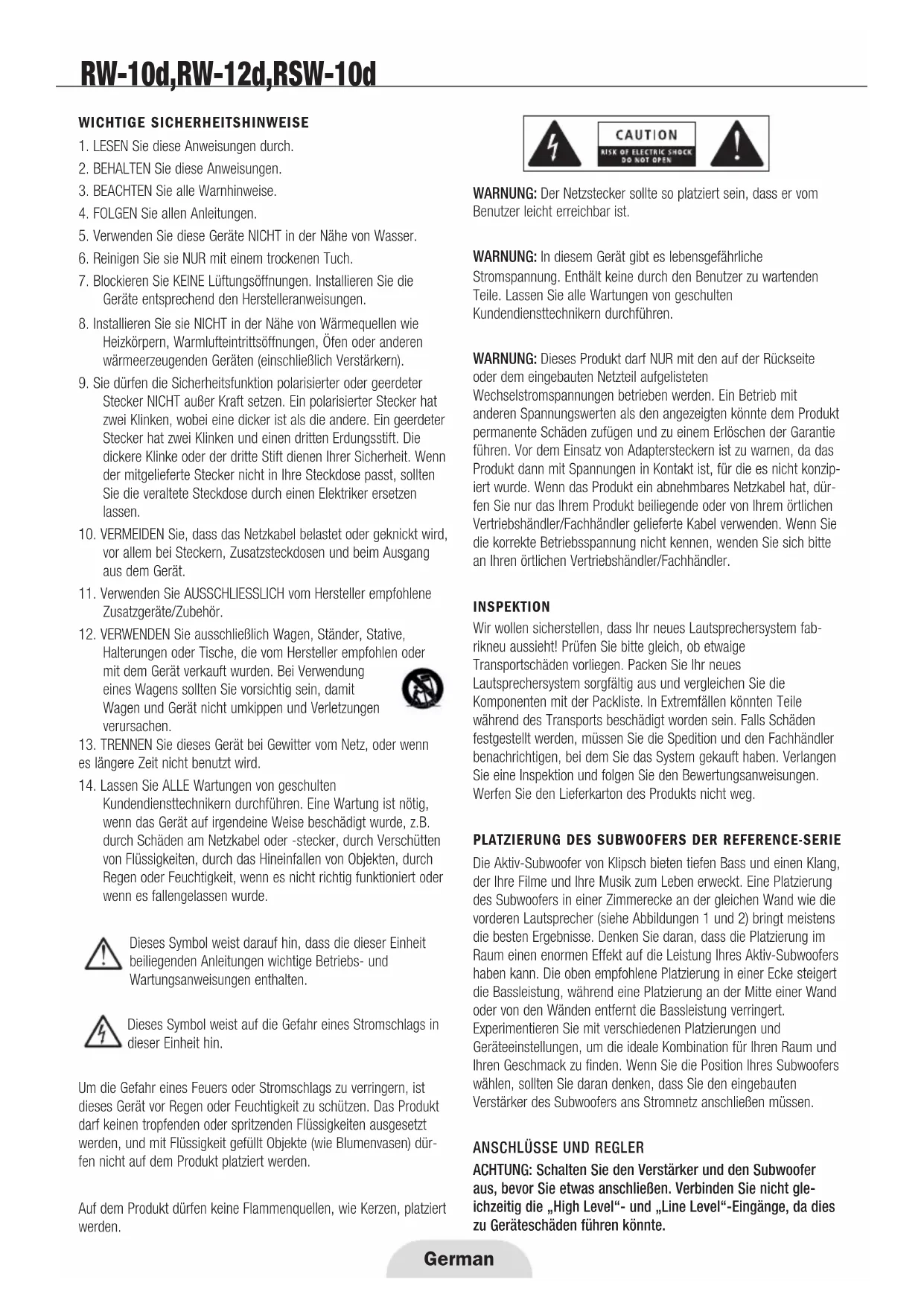 RW-10d,RW-12d,RSW-10d

WICHTIGE SICHERHEITSHINWEISE

1. LESEN Sie diese Anweisungen durch.
2. BEHALTEN Sie diese Anweisungen.
3. BEACHTEN Sie alle Warnhinweise.
4. FOLGEN Sie allen Anleitungen.
5. Verwenden Sie diese Geräte NICHT in der Nähe von Wasser.
6. Reinigen Sie sie NUR mit einem trockenen Tuch.
7. Blockieren Sie KEINE Lüftungsöffnungen. Installieren Sie die Geräte entsprechend den Herstelleranweisungen.
8. Installieren Sie sie NICHT in der Nähe von Wärmequellen wie Heizkörpern, Warmlufteintrittsöffnungen, Öfen oder anderen wärmeerzeugenden Geräten (einschließlich Verstärkern).
9. Sie dürfen die Sicherheitsfunktion polarisierter oder geerdeter Stecker NICHT außer Kraft setzen. Ein polarisierter Stecker hat zwei Klinken, wobei eine dicker ist als die andere. Ein geerdeter Stecker hat zwei Klinken und einen dritten Erdungsstift. Die dickere Klinke oder der dritte Stift dienen Ihrer Sicherheit. Wenn der mitgelieferte Stecker nicht in Ihre Steckdose passt, sollten Sie die veraltete Steckdose durch einen Elektriker ersetzen lassen.
10. VERMEIDEN Sie, dass das Netzkabel belastet oder geknickt wird, vor allem bei Steckern, Zusatzsteckdosen und beim Ausgang aus dem Gerät.
11. Verwenden Sie AUSSCHLIESSLICH vom Hersteller empfohlene Zusatzgeräte/Zubehör.
12. VERWENDEN Sie ausschließlich Wagen, Ständer, Stative, Halterungen oder Tische, die vom Hersteller empfohlen oder mit dem Gerät verkauft wurden. Bei Verwendung eines Wagens sollten Sie vorsichtig sein, damit Wagen und Gerät nicht umkippen und Verletzungen verursachen.
13. TRENNEN Sie dieses Gerät bei Gewitter vom Netz, oder wenn es längere Zeit nicht benutzt wird.
14. Lassen Sie ALLE Wartungen von geschulten Kundendiensttechnikern durchführen. Eine Wartung ist nötig, wenn das Gerät auf irgendeine Weise beschädigt wurde, z.B. durch Schäden am Netzkabel oder -stecker, durch Verschütten von Flüssigkeiten, durch das Hineinfallen von Objekten, durch Regen oder Feuchtigkeit, wenn es nicht richtig funktioniert oder wenn es fallengelassen wurde.

Dieses Symbol weist darauf hin, dass die dieser Einheit beiliegenden Anleitungen wichtige Betriebs- und Wartungsanweisungen enthalten.

Dieses Symbol weist auf die Gefahr eines Stromschlags in dieser Einheit hin.

Um die Gefahr eines Feuers oder Stromschlags zu verringern, ist dieses Gerät vor Regen oder Feuchtigkeit zu schützen. Das Produkt darf keinen tropfenden oder spritzenden Flüssigkeiten ausgesetzt werden, und mit Flüssigkeit gefüllt Objekte (wie Blumenvasen) dürfen nicht auf dem Produkt platziert werden.

Auf dem Produkt dürfen keine Flammenquellen, wie Kerzen, platziert werden.

CAUTION
RISK OF ELECTRIC SHOCK
DO NOT OPEN

WARNUNG: Der Netzstecker sollte so platziert sein, dass er vom Benutzer leicht erreichbar ist.

WARNUNG: In diesem Gerät gibt es lebensgefährliche Stromspannung. Enthält keine durch den Benutzer zu wartenden Teile. Lassen Sie alle Wartungen von geschulten Kundendiensttechnikern durchführen.

WARNUNG: Dieses Produkt darf NUR mit den auf der Rückseite oder dem eingebauten Netzteil aufgelisteten Wechselstromspannungen betrieben werden. Ein Betrieb mit anderen Spannungswerten als den angezeigten könnte dem Produkt permanente Schäden zufügen und zu einem Erlöschen der Garantie führen. Vor dem Einsatz von Adaptersteckern ist zu warnen, da das Produkt dann mit Spannungen in Kontakt ist, für die es nicht konzipiert wurde. Wenn das Produkt ein abnehmbares Netzkabel hat, dürfen Sie nur das Ihrem Produkt beiliegende oder von Ihrem örtlichen Vertriebshändler/Fachhändler gelieferte Kabel verwenden. Wenn Sie die korrekte Betriebsspannung nicht kennen, wenden Sie sich bitte an Ihren örtlichen Vertriebshändler/Fachhändler.

INSPEKTION
Wir wollen sicherstellen, dass Ihr neues Lautsprechersystem fabrikneu aussieht! Prüfen Sie bitte gleich, ob etwaige Transportschäden vorliegen. Packen Sie Ihr neues Lautsprechersystem sorgfältig aus und vergleichen Sie die Komponenten mit der Packliste. In Extremfällen könnten Teile während des Transports beschädigt worden sein. Falls Schäden festgestellt werden, müssen Sie die Spedition und den Fachhändler benachrichtigen, bei dem Sie das System gekauft haben. Verlangen Sie eine Inspektion und folgen Sie den Bewertungsanweisungen. Werfen Sie den Lieferkarton des Produkts nicht weg.

PLATZIERUNG DES SUBWOOFERS DER REFERENCE-SERIE
Die Aktiv-Subwoofer von Klipsch bieten tiefen Bass und einen Klang, der Ihre Filme und Ihre Musik zum Leben erweckt. Eine Platzierung des Subwoofers in einer Zimmerecke an der gleichen Wand wie die vorderen Lautsprecher (siehe Abbildungen 1 und 2) bringt meistens die besten Ergebnisse. Denken Sie daran, dass die Platzierung im Raum einen enormen Effekt auf die Leistung Ihres Aktiv-Subwoofers haben kann. Die oben empfohlene Platzierung in einer Ecke steigert die Bassleistung, während eine Platzierung an der Mitte einer Wand oder von den Wänden entfernt die Bassleistung verringert. Experimentieren Sie mit verschiedenen Platzierungen und Geräteeinstellungen, um die ideale Kombination für Ihren Raum und Ihren Geschmack zu finden. Wenn Sie die Position Ihres Subwoofers wählen, sollten Sie daran denken, dass Sie den eingebauten Verstärker des Subwoofers ans Stromnetz anschließen müssen.

ANSCHLÜSSE UND REGLER
ACHTUNG: Schalten Sie den Verstärker und den Subwoofer aus, bevor Sie etwas anschließen. Verbinden Sie nicht gleichzeitig die „High Level“- und „Line Level“-Eingänge, da dies zu Geräteschäden führen könnte.

German